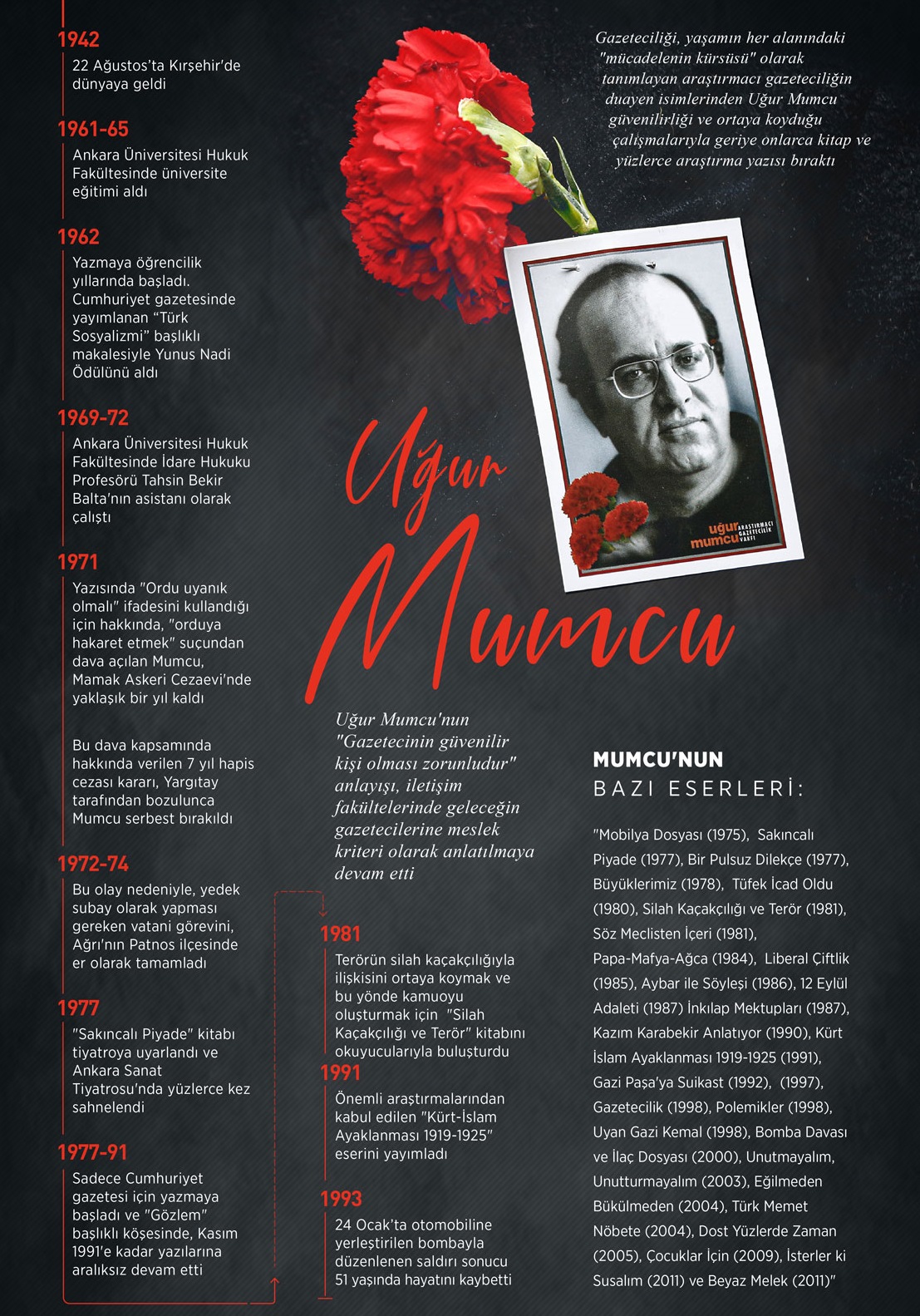 1942
22 Ağustos'ta Kırşehir'de dünyaya geldi

1961-65
Ankara Üniversitesi Hukuk Fakültesinde üniversite eğitimi aldı

1962
Yazmaya öğrencilik yıllarında başladı. Cumhuriyet gazetesinde yayımlanan "Türk Sosyalizmi" başlıklı makalesiyle Yunus Nadi Ödülünü aldı

1969-72
Ankara Üniversitesi Hukuk Fakültesinde İdare Hukuku Profesörü Tahsin Bekir Balta'nın asistanı olarak çalıştı

1971
Yazısında "Ordu uyanık olmalı" ifadesini kullandığı için hakkında, "orduya hakaret etmek" suçundan dava açılan Mumcu, Mamak Askeri Cezaevi'nde yaklaşık bir yıl kaldı

Bu dava kapsamında hakkında verilen 7 yıl hapis cezası kararı, Yargıtay tarafından bozulunca Mumcu serbest bırakıldı

1972-74
Bu olay nedeniyle, yedek subay olarak yapması gereken vatani görevini, Ağrı'nın Patnos ilçesinde er olarak tamamladı

1977
"Sakıncalı Piyade" kitabı tiyatroya uyarlandı ve Ankara Sanat Tiyatrosu'nda yüzlerce kez sahnelendi

1977-91
Sadece Cumhuriyet gazetesi için yazmaya başladı ve "Gözlem" başlıklı köşesinde, Kasım 1991'e kadar yazılarına aralıksız devam etti

Gazeteciliği, yaşamın her alanındaki "mücadelenin kürsüsü" olarak tanımlayan araştırmacı gazeteciliğin duayen isimlerinden Uğur Mumcu güvenilirliği ve ortaya koyduğu çalışmalarıyla geriye onlarca kitap ve yüzlerce araştırma yazısı bıraktı

uğur mumcu ARAŞTIRMACI GAZETECİLİK VAKFI

Uğur Mumcu

Uğur Mumcu'nun "Gazetecinin güvenilir kişi olması zorunludur" anlayışı, iletişim fakültelerinde geleceğin gazetecilerine meslek kriteri olarak anlatılmaya devam etti

1981
Terörün silah kaçakçılığıyla ilişkisini ortaya koymak ve bu yönde kamuoyu oluşturmak için "Silah Kaçakçılığı ve Terör" kitabını okuyucularıyla buluşturdu

1991
Önemli araştırmalarından kabul edilen "Kürt-İslam Ayaklanması 1919-1925" eserini yayımladı

1993
24 Ocak'ta otomobiline yerleştirilen bombayla düzenlenen saldırı sonucu 51 yaşında hayatını kaybetti

MUMCU'NUN BAZI ESERLERİ:

"Mobilya Dosyası (1975), Sakıncalı Piyade (1977), Bir Pulsuz Dilekçe (1977), Büyüklerimiz (1978), Tüfek İcad Oldu (1980), Silah Kaçakçılığı ve Terör (1981), Söz Meclisten İçeri (1981), Papa-Mafya-Ağca (1984), Liberal Çiftlik (1985), Aybar ile Söyleşi (1986), 12 Eylül Adaleti (1987) İnkılap Mektupları (1987), Kazım Karabekir Anlatıyor (1990), Kürt İslam Ayaklanması 1919-1925 (1991), Gazi Paşa'ya Suikast (1992), (1997), Gazetecilik (1998), Polemikler (1998), Uyan Gazi Kemal (1998), Bomba Davası ve İlaç Dosyası (2000), Unutmayalım, Unutturmayalım (2003), Eğilmeden Bükülmeden (2004), Türk Memet Nöbete (2004), Dost Yüzlerde Zaman (2005), Çocuklar İçin (2009), İsterler ki Susalım (2011) ve Beyaz Melek (2011)"